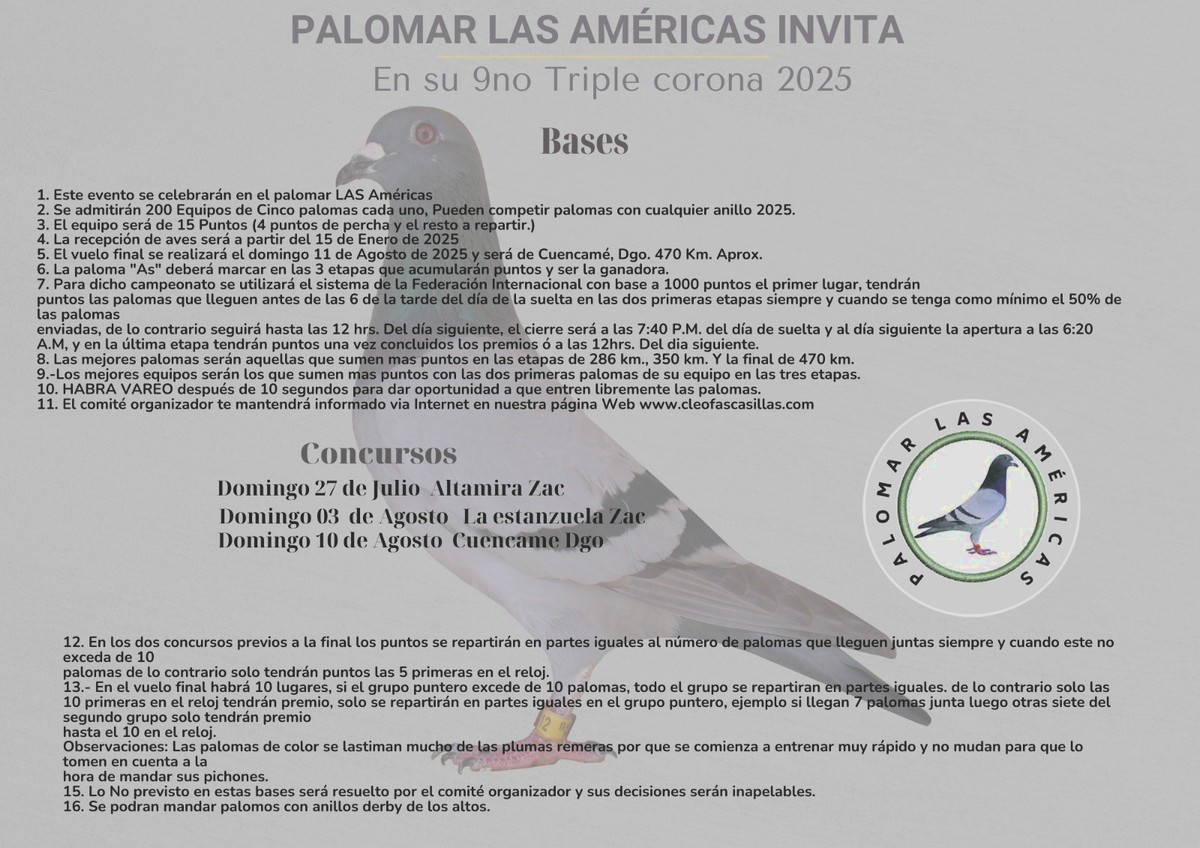 PALOMAR LAS AMÉRICAS INVITA

En su 9no Triple corona 2025

Bases

1. Este evento se celebrarán en el palomar LAS Américas
2. Se admitirán 200 Equipos de Cinco palomas cada uno, Pueden competir palomas con cualquier anillo 2025.
3. El equipo será de 15 Puntos (4 puntos de percha y el resto a repartir.)
4. La recepción de aves será a partir del 15 de Enero de 2025
5. El vuelo final se realizará el domingo 11 de Agosto de 2025 y será de Cuencamé, Dgo. 470 Km. Aprox.
6. La paloma "As" deberá marcar en las 3 etapas que acumularán puntos y ser la ganadora.
7. Para dicho campeonato se utilizará el sistema de la Federación Internacional con base a 1000 puntos el primer lugar, tendrán puntos las palomas que lleguen antes de las 6 de la tarde del día de la suelta en las dos primeras etapas siempre y cuando se tenga como mínimo el 50% de las palomas enviadas, de lo contrario seguirá hasta las 12 hrs. Del día siguiente, el cierre será a las 7:40 P.M. del día de suelta y al día siguiente la apertura a las 6:20 A.M, y en la última etapa tendrán puntos una vez concluidos los premios ó a las 12hrs. Del dia siguiente.
8. Las mejores palomas serán aquellas que sumen mas puntos en las etapas de 286 km., 350 km. Y la final de 470 km.
9.-Los mejores equipos serán los que sumen mas puntos con las dos primeras palomas de su equipo en las tres etapas.
10. HABRA VAREO después de 10 segundos para dar oportunidad a que entren libremente las palomas.
11. El comité organizador te mantendrá informado via Internet en nuestra página Web www.cleofascasillas.com

Concursos

Domingo 27 de Julio Altamira Zac
Domingo 03 de Agosto La estanzuela Zac
Domingo 10 de Agosto Cuencame Dgo

PALOMAR LAS AMÉRICAS

12. En los dos concursos previos a la final los puntos se repartirán en partes iguales al número de palomas que lleguen juntas siempre y cuando este no exceda de 10 palomas de lo contrario solo tendrán puntos las 5 primeras en el reloj.
13.- En el vuelo final habrá 10 lugares, si el grupo puntero excede de 10 palomas, todo el grupo se repartiran en partes iguales. de lo contrario solo las 10 primeras en el reloj tendrán premio, solo se repartirán en partes iguales en el grupo puntero, ejemplo si llegan 7 palomas junta luego otras siete del segundo grupo solo tendrán premio hasta el 10 en el reloj.
Observaciones: Las palomas de color se lastiman mucho de las plumas remeras por que se comienza a entrenar muy rápido y no mudan para que lo tomen en cuenta a la hora de mandar sus pichones.
15. Lo No previsto en estas bases será resuelto por el comité organizador y sus decisiones serán inapelables.
16. Se podran mandar palomos con anillos derby de los altos.